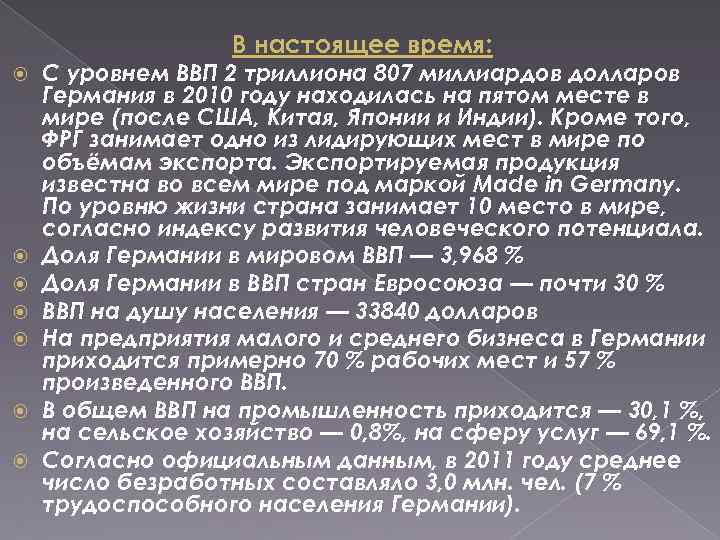 В настоящее время:

С уровнем ВВП 2 триллиона 807 миллиардов долларов Германия в 2010 году находилась на пятом месте в мире (после США, Китая, Японии и Индии). Кроме того, ФРГ занимает одно из лидирующих мест в мире по объёмам экспорта. Экспортируемая продукция известна во всем мире под маркой Made in Germany. По уровню жизни страна занимает 10 место в мире, согласно индексу развития человеческого потенциала.

Доля Германии в мировом ВВП — 3,968 %

Доля Германии в ВВП стран Евросоюза — почти 30 %

ВВП на душу населения — 33840 долларов

На предприятия малого и среднего бизнеса в Германии приходится примерно 70 % рабочих мест и 57 % произведенного ВВП.

В общем ВВП на промышленность приходится — 30,1 %, на сельское хозяйство — 0,8%, на сферу услуг — 69,1 %.

Согласно официальным данным, в 2011 году среднее число безработных составляло 3,0 млн. чел. (7 % трудоспособного населения Германии).